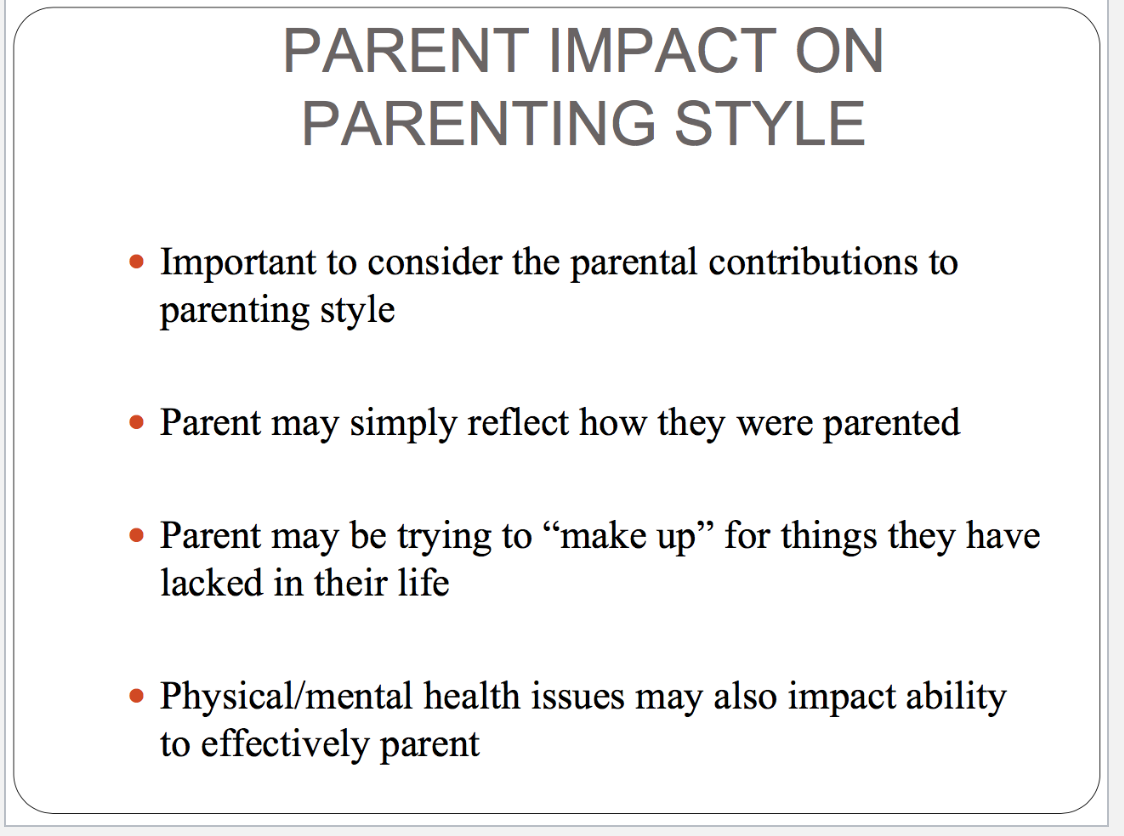 PARENT IMPACT ON
PARENTING STYLE

• Important to consider the parental contributions to parenting style

• Parent may simply reflect how they were parented

• Parent may be trying to "make up" for things they have lacked in their life

• Physical/mental health issues may also impact ability to effectively parent